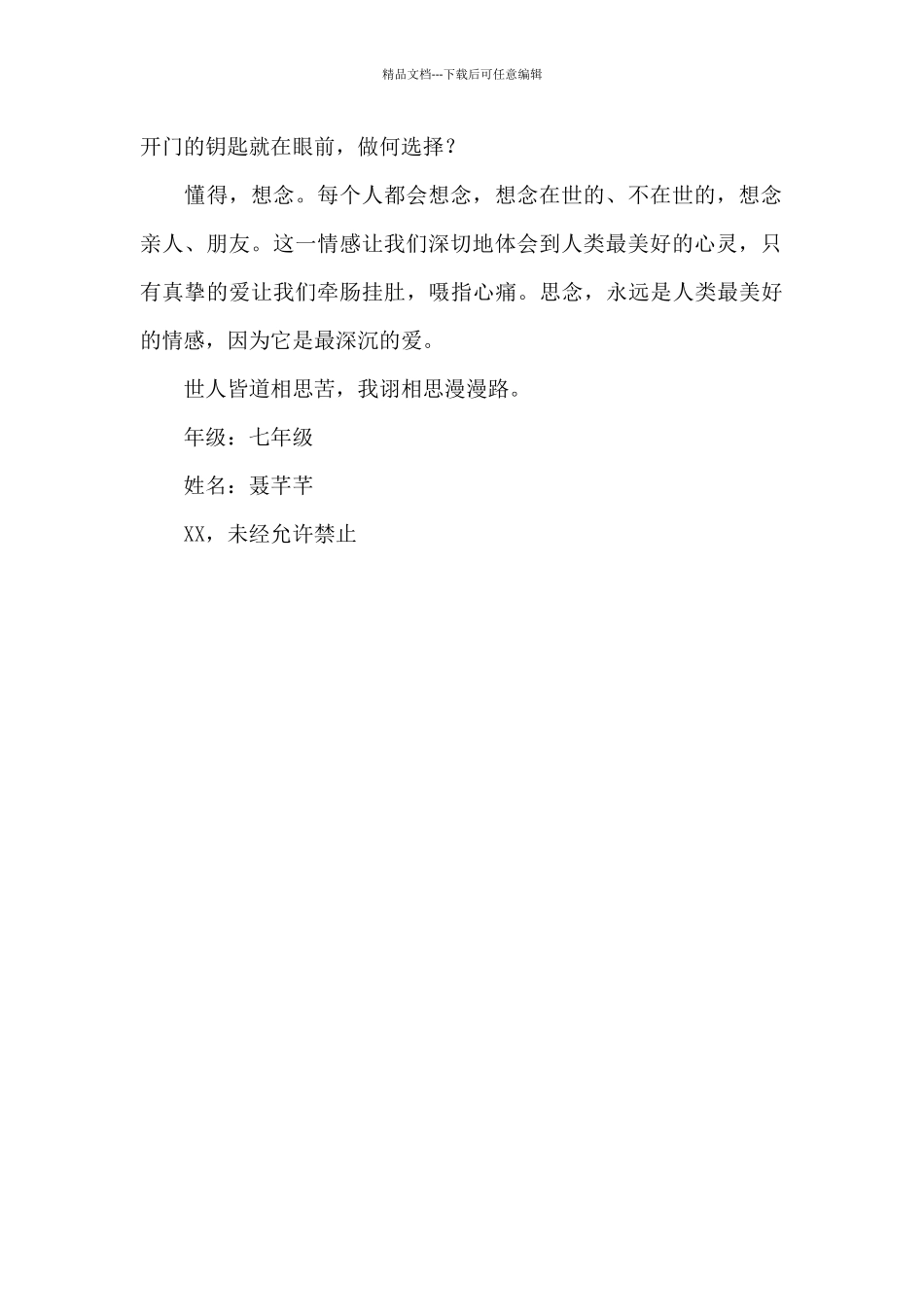 精品文档---下载后可任意编辑

开门的钥匙就在眼前，做何选择？

懂得，想念。每个人都会想念，想念在世的、不在世的，想念亲人、朋友。这一情感让我们深切地体会到人类最美好的心灵，只有真挚的爱让我们牵肠挂肚，嗫指心痛。思念，永远是人类最美好的情感，因为它是最深沉的爱。

世人皆道相思苦，我诩相思漫漫路。

年级：七年级

姓名：聂芊芊

XX，未经允许禁止